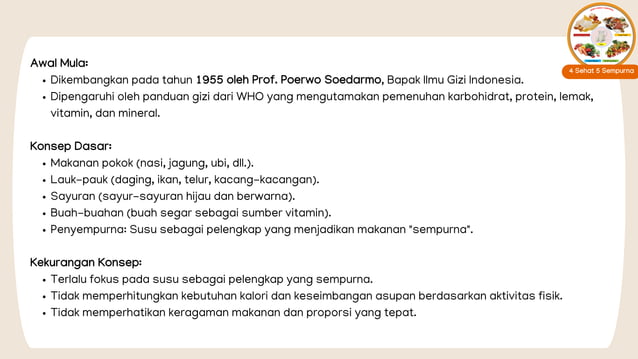 4 Sehat 5 Sempurna

Awal Mula:
• Dikembangkan pada tahun 1955 oleh Prof. Poerwo Soedarmo, Bapak Ilmu Gizi Indonesia.
• Dipengaruhi oleh panduan gizi dari WHO yang mengutamakan pemenuhan karbohidrat, protein, lemak, vitamin, dan mineral.

Konsep Dasar:
• Makanan pokok (nasi, jagung, ubi, dll.).
• Lauk-pauk (daging, ikan, telur, kacang-kacangan).
• Sayuran (sayur-sayuran hijau dan berwarna).
• Buah-buahan (buah segar sebagai sumber vitamin).
• Penyempurna: Susu sebagai pelengkap yang menjadikan makanan "sempurna".

Kekurangan Konsep:
• Terlalu fokus pada susu sebagai pelengkap yang sempurna.
• Tidak memperhitungkan kebutuhan kalori dan keseimbangan asupan berdasarkan aktivitas fisik.
• Tidak memperhatikan keragaman makanan dan proporsi yang tepat.